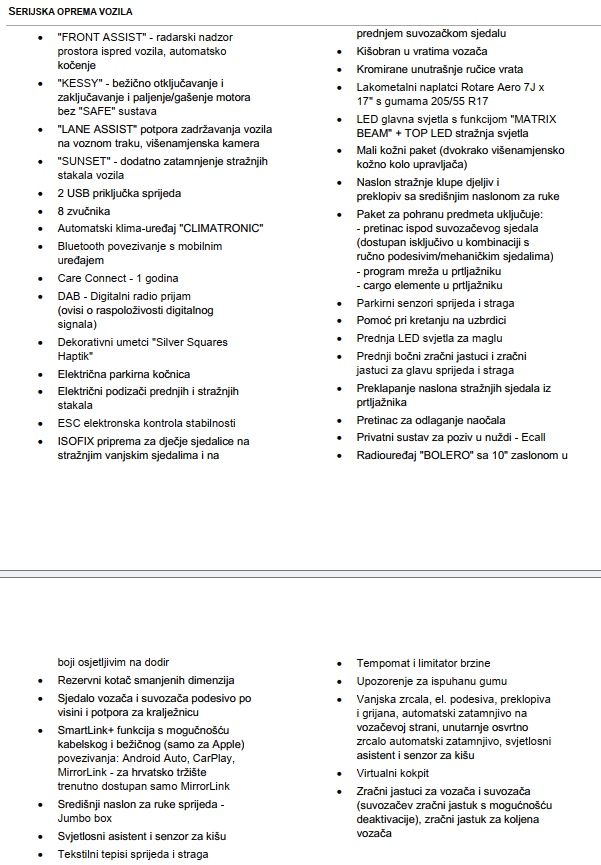 SERIJSKA OPREMA VOZILA

- "FRONT ASSIST" - radarski nadzor prostora ispred vozila, automatsko kočenje
- "KESSY" - bežično otključavanje i zaključavanje i paljenje/gašenje motora bez "SAFE" sustava
- "LANE ASSIST" potpora zadržavanja vozila na voznom traku, višenamjenska kamera
- "SUNSET" - dodatno zatamnjenje stražnjih stakala vozila
- 2 USB priključka sprijeda
- 8 zvučnika
- Automatski klima-uređaj "CLIMATRONIC"
- Bluetooth povezivanje s mobilnim uređajem
- Care Connect - 1 godina
- DAB - Digitalni radio prijam (ovisi o raspoloživosti digitalnog signala)
- Dekorativni umetci "Silver Squares Haptik"
- Električna parkirna kočnica
- Električni podizači prednjih i stražnjih stakala
- ESC elektronska kontrola stabilnosti
- ISOFIX priprema za dječje sjedalice na stražnjim vanjskim sjedalima i na

prednjem suvozačkom sjedalu
- Kišobran u vratima vozača
- Kromirane unutrašnje ručice vrata
- Lakometalni naplatci Rotare Aero 7J x 17" s gumama 205/55 R17
- LED glavna svjetla s funkcijom "MATRIX BEAM" + TOP LED stražnja svjetla
- Mali kožni paket (dvokrako višenamjensko kožno kolo upravljača)
- Naslon stražnje klupe djeljiv i preklopiv sa središnjim naslonom za ruke
- Paket za pohranu predmeta uključuje:
- pretinac ispod suvozačevog sjedala (dostupan isključivo u kombinaciji s ručno podesivim/mehaničkim sjedalima)
- program mreža u prtljažniku
- cargo elemente u prtljažniku
- Parkirni senzori sprijeda i straga
- Pomoć pri kretanju na uzbrdici
- Prednja LED svjetla za maglu
- Prednji bočni zračni jastuci i zračni jastuci za glavu sprijeda i straga
- Preklapanje naslona stražnjih sjedala iz prtljažnika
- Pretinac za odlaganje naočala
- Privatni sustav za poziv u nuždi - Ecall
- Radiouređaj "BOLERO" sa 10" zaslonom u

boji osjetljivim na dodir
- Rezervni kotač smanjenih dimenzija
- Sjedalo vozača i suvozača podesivo po visini i potpora za kralježnicu
- SmartLink+ funkcija s mogućnošću kabelskog i bežičnog (samo za Apple) povezivanja: Android Auto, CarPlay, MirrorLink - za hrvatsko tržište trenutno dostupan samo MirrorLink
- Središnji naslon za ruke sprijeda - Jumbo box
- Svjetlosni asistent i senzor za kišu
- Tekstilni tepisi sprijeda i straga

- Tempomat i limitator brzine
- Upozorenje za ispuhanu gumu
- Vanjska zrcala, el. podesiva, preklopiva i grijana, automatski zatamnjivo na vozačevoj strani, unutarnje osvrtno zrcalo automatski zatamnjivo, svjetlosni asistent i senzor za kišu
- Virtualni kokpit
- Zračni jastuci za vozača i suvozača (suvozačev zračni jastuk s mogućnošću deaktivacije), zračni jastuk za koljena vozača